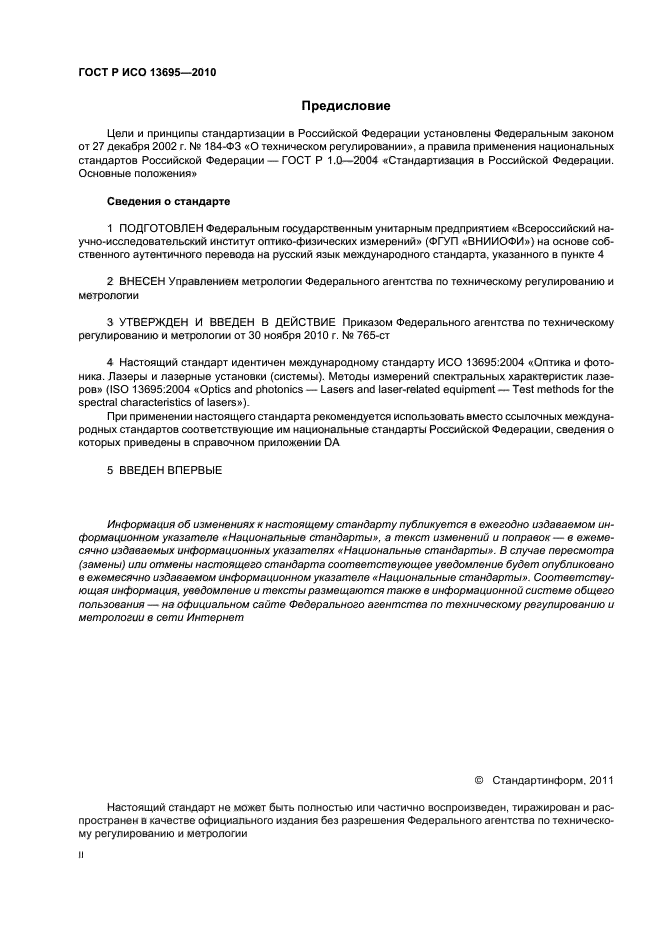 ГОСТ Р ИСО 13695—2010

Предисловие

Цели и принципы стандартизации в Российской Федерации установлены Федеральным законом от 27 декабря 2002 г. № 184-ФЗ «О техническом регулировании», а правила применения национальных стандартов Российской Федерации — ГОСТ Р 1.0—2004 «Стандартизация в Российской Федерации. Основные положения»

Сведения о стандарте

1 ПОДГОТОВЛЕН Федеральным государственным унитарным предприятием «Всероссийский научно-исследовательский институт оптико-физических измерений» (ФГУП «ВНИИОФИ») на основе собственного аутентичного перевода на русский язык международного стандарта, указанного в пункте 4

2 ВНЕСЕН Управлением метрологии Федерального агентства по техническому регулированию и метрологии

3 УТВЕРЖДЕН И ВВЕДЕН В ДЕЙСТВИЕ Приказом Федерального агентства по техническому регулированию и метрологии от 30 ноября 2010 г. № 765-ст

4 Настоящий стандарт идентичен международному стандарту ИСО 13695:2004 «Оптика и фотоника. Лазеры и лазерные установки (системы). Методы измерений спектральных характеристик лазеров» (ISO 13695:2004 «Optics and photonics — Lasers and laser-related equipment — Test methods for the spectral characteristics of lasers»).

При применении настоящего стандарта рекомендуется использовать вместо ссылочных международных стандартов соответствующие им национальные стандарты Российской Федерации, сведения о которых приведены в справочном приложении DA

5 ВВЕДЕН ВПЕРВЫЕ

Информация об изменениях к настоящему стандарту публикуется в ежегодно издаваемом информационном указателе «Национальные стандарты», а текст изменений и поправок — в ежемесячно издаваемых информационных указателях «Национальные стандарты». В случае пересмотра (замены) или отмены настоящего стандарта соответствующее уведомление будет опубликовано в ежемесячно издаваемом информационном указателе «Национальные стандарты». Соответствующая информация, уведомление и тексты размещаются также в информационной системе общего пользования — на официальном сайте Федерального агентства по техническому регулированию и метрологии в сети Интернет

© Стандартинформ, 2011

Настоящий стандарт не может быть полностью или частично воспроизведен, тиражирован и распространен в качестве официального издания без разрешения Федерального агентства по техническому регулированию и метрологии

II